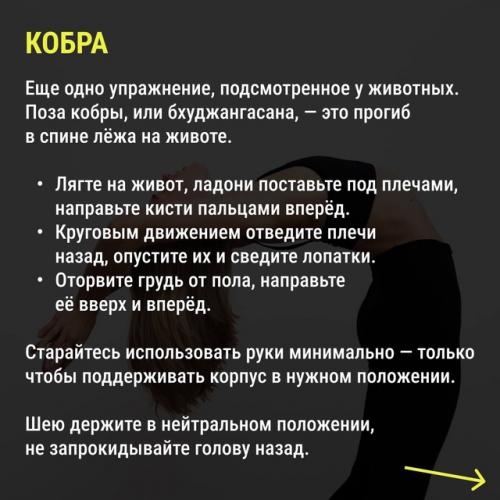 КОБРА

Еще одно упражнение, подсмотренное у животных. Поза кобры, или бхуджангасана, — это прогиб в спине лёжа на животе.

• Лягте на живот, ладони поставьте под плечами, направьте кисти пальцами вперёд.
• Круговым движением отведите плечи назад, опустите их и сведите лопатки.
• Оторвите грудь от пола, направьте её вверх и вперёд.

Старайтесь использовать руки минимально — только чтобы поддерживать корпус в нужном положении.

Шею держите в нейтральном положении, не запрокидывайте голову назад.